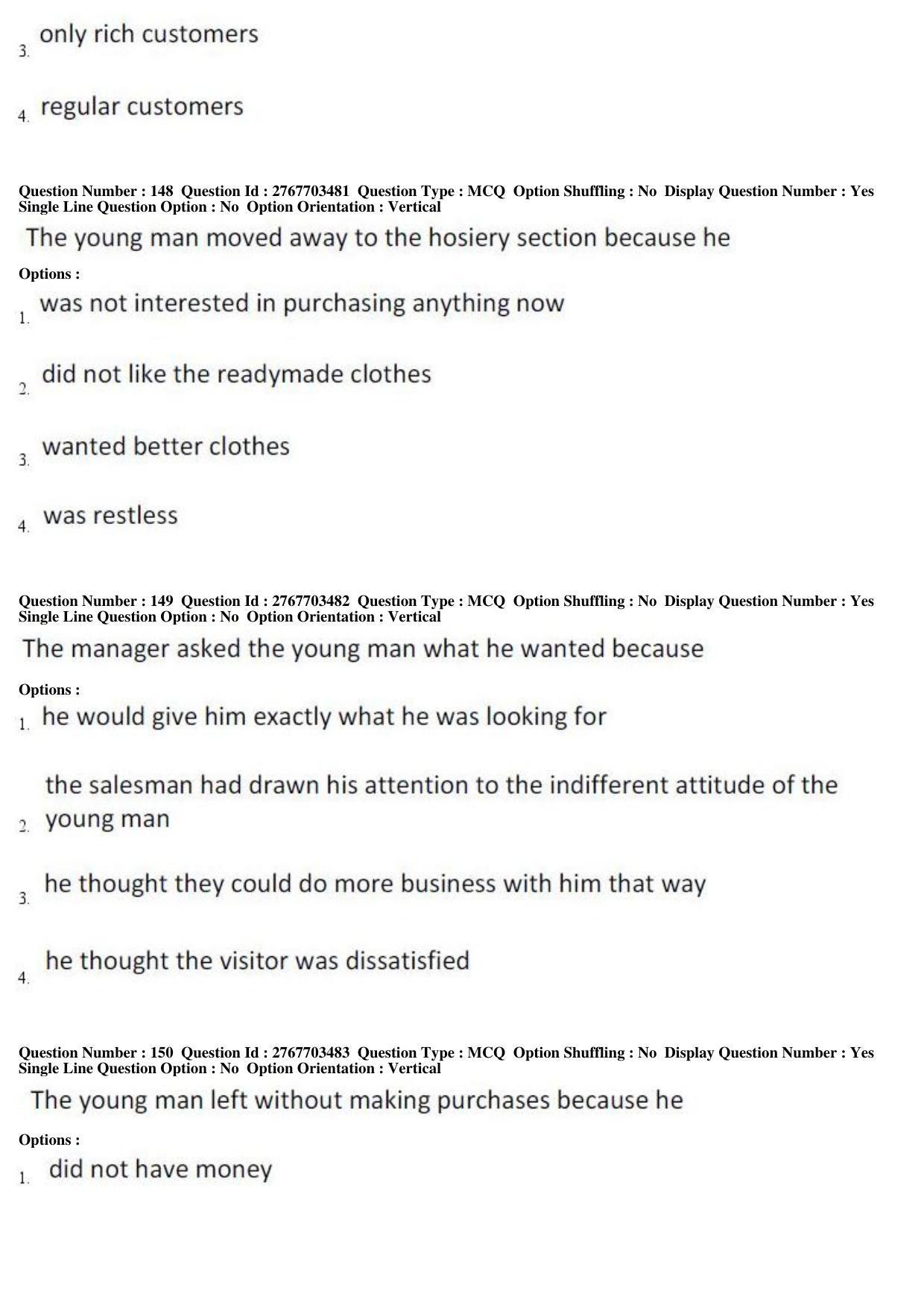 3. only rich customers

4. regular customers

Question Number : 148 Question Id : 2767703481 Question Type : MCQ Option Shuffling : No Display Question Number : Yes Single Line Question Option : No Option Orientation : Vertical

The young man moved away to the hosiery section because he

Options :

1. was not interested in purchasing anything now

2. did not like the readymade clothes

3. wanted better clothes

4. was restless

Question Number : 149 Question Id : 2767703482 Question Type : MCQ Option Shuffling : No Display Question Number : Yes Single Line Question Option : No Option Orientation : Vertical

The manager asked the young man what he wanted because

Options :

1. he would give him exactly what he was looking for

2. the salesman had drawn his attention to the indifferent attitude of the young man

3. he thought they could do more business with him that way

4. he thought the visitor was dissatisfied

Question Number : 150 Question Id : 2767703483 Question Type : MCQ Option Shuffling : No Display Question Number : Yes Single Line Question Option : No Option Orientation : Vertical

The young man left without making purchases because he

Options :

1. did not have money